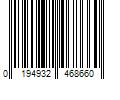 0 194932 468660